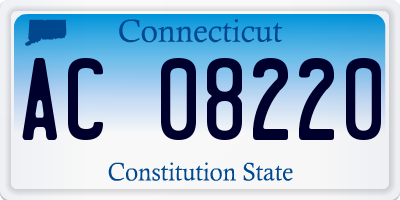 Connecticut

AC 08220

Constitution State